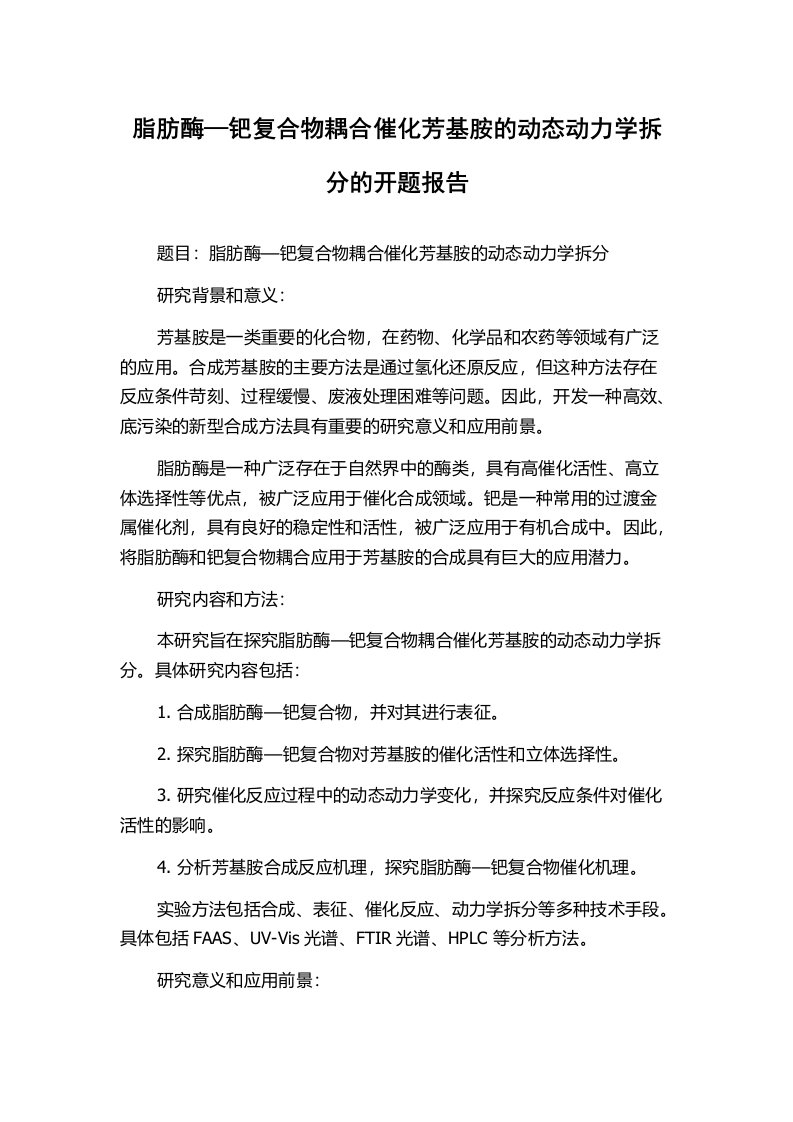 脂肪酶—钯复合物耦合催化芳基胺的动态动力学拆分的开题报告

题目：脂肪酶—钯复合物耦合催化芳基胺的动态动力学拆分

研究背景和意义：

芳基胺是一类重要的化合物，在药物、化学品和农药等领域有广泛的应用。合成芳基胺的主要方法是通过氢化还原反应，但这种方法存在反应条件苛刻、过程缓慢、废液处理困难等问题。因此，开发一种高效、底污染的新型合成方法具有重要的研究意义和应用前景。

脂肪酶是一种广泛存在于自然界中的酶类，具有高催化活性、高立体选择性等优点，被广泛应用于催化合成领域。钯是一种常用的过渡金属催化剂，具有良好的稳定性和活性，被广泛应用于有机合成中。因此，将脂肪酶和钯复合物耦合应用于芳基胺的合成具有巨大的应用潜力。

研究内容和方法：

本研究旨在探究脂肪酶—钯复合物耦合催化芳基胺的动态动力学拆分。具体研究内容包括：

1. 合成脂肪酶—钯复合物，并对其进行表征。

2. 探究脂肪酶—钯复合物对芳基胺的催化活性和立体选择性。

3. 研究催化反应过程中的动态动力学变化，并探究反应条件对催化活性的影响。

4. 分析芳基胺合成反应机理，探究脂肪酶—钯复合物催化机理。

实验方法包括合成、表征、催化反应、动力学拆分等多种技术手段。具体包括 FAAS、UV-Vis 光谱、FTIR 光谱、HPLC 等分析方法。

研究意义和应用前景：